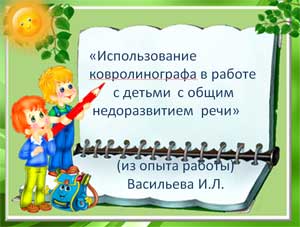 «Использование ковролинографа в работе с детьми с общим недоразвитием речи»

(из опыта работы)
Васильева И.Л.